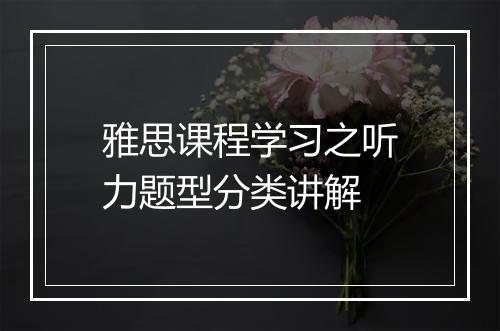 雅思课程学习之听力题型分类讲解